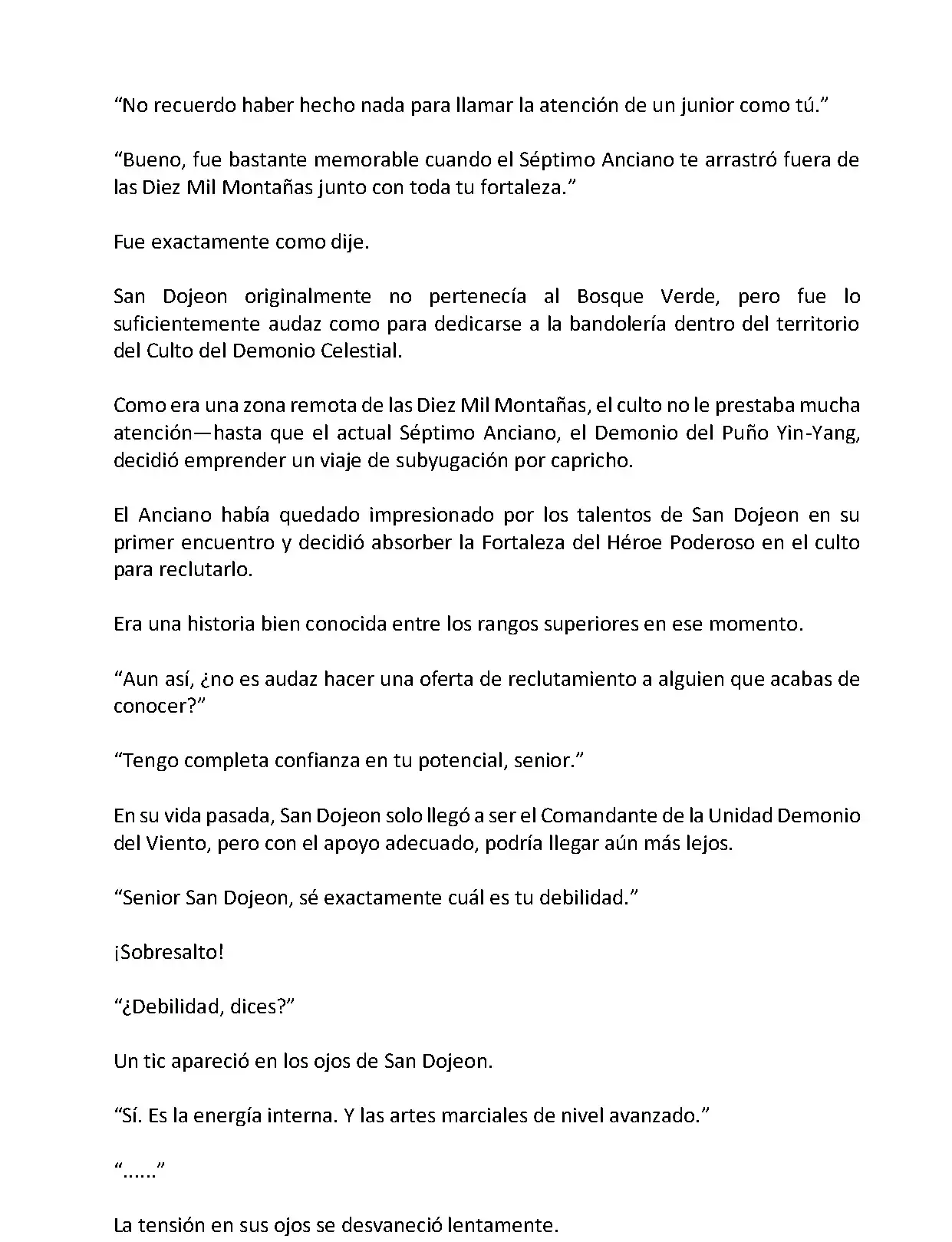 “No recuerdo haber hecho nada para llamar la atención de un junior como tú.”

“Bueno, fue bastante memorable cuando el Séptimo Anciano te arrastró fuera de las Diez Mil Montañas junto con toda tu fortaleza.”

Fue exactamente como dije.

San Dojeon originalmente no pertenecía al Bosque Verde, pero fue lo suficientemente audaz como para dedicarse a la bandolería dentro del territorio del Culto del Demonio Celestial.

Como era una zona remota de las Diez Mil Montañas, el culto no le prestaba mucha atención—hasta que el actual Séptimo Anciano, el Demonio del Puño Yin-Yang, decidió emprender un viaje de subyugación por capricho.

El Anciano había quedado impresionado por los talentos de San Dojeon en su primer encuentro y decidió absorber la Fortaleza del Héroe Poderoso en el culto para reclutarlo.

Era una historia bien conocida entre los rangos superiores en ese momento.

“Aun así, ¿no es audaz hacer una oferta de reclutamiento a alguien que acabas de conocer?”

“Tengo completa confianza en tu potencial, senior.”

En su vida pasada, San Dojeon solo llegó a ser el Comandante de la Unidad Demonio del Viento, pero con el apoyo adecuado, podría llegar aún más lejos.

“Senior San Dojeon, sé exactamente cuál es tu debilidad.”

¡Sobresalto!

“¿Debilidad, dices?”

Un tic apareció en los ojos de San Dojeon.

“Sí. Es la energía interna. Y las artes marciales de nivel avanzado.”

“......”

La tensión en sus ojos se desvaneció lentamente.